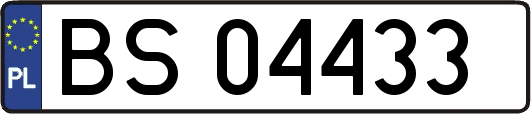 PL
BS 04433